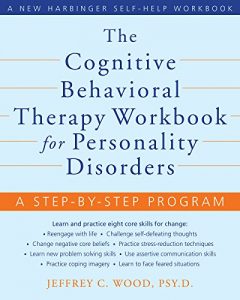 A NEW HARBINGER SELF-HELP WORKBOOK

The Cognitive Behavioral Therapy Workbook for Personality Disorders

A STEP-BY-STEP PROGRAM

Learn and practice eight core skills for change:
• Reengage with life • Challenge self-defeating thoughts
• Change negative core beliefs • Practice stress-reduction techniques
• Learn new problem solving skills • Use assertive communication skills
• Practice coping imagery • Learn to face feared situations

JEFFREY C. WOOD, PSY.D.